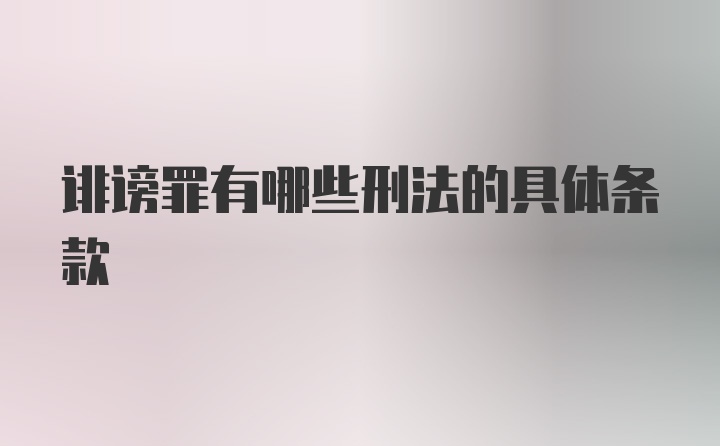 诽谤罪有哪些刑法的具体条款